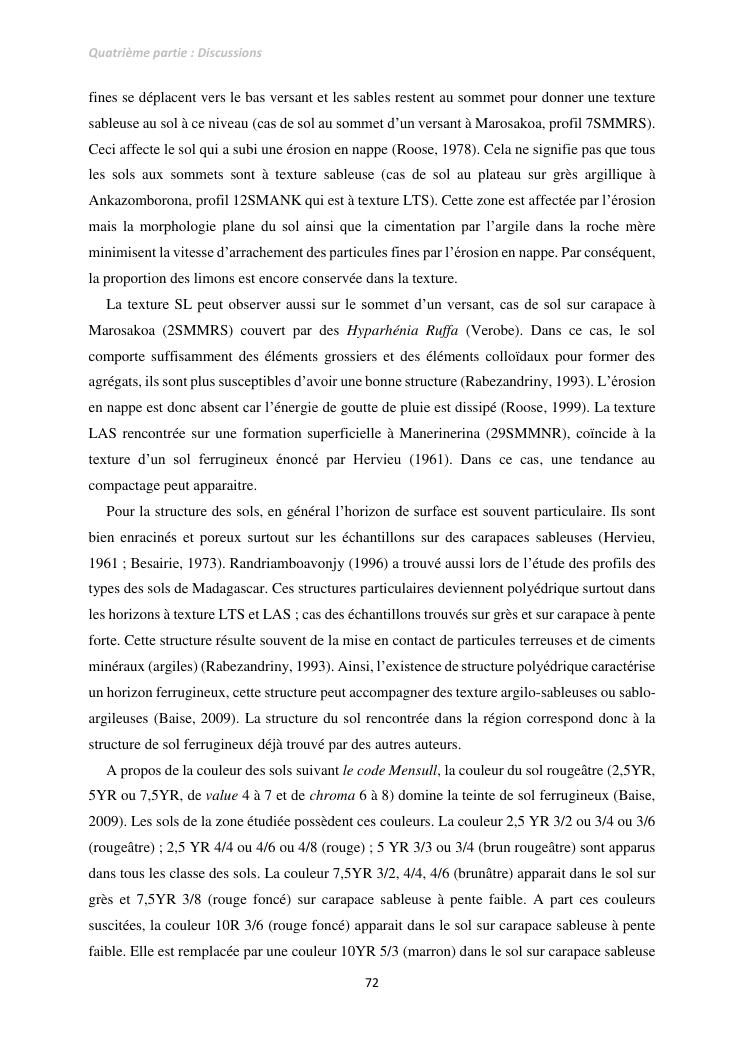 Quatrième partie : Discussions

fines se déplacent vers le bas versant et les sables restent au sommet pour donner une texture sableuse au sol à ce niveau (cas de sol au sommet d'un versant à Marosakoa, profil 7SMMRS). Ceci affecte le sol qui a subi une érosion en nappe (Roose, 1978). Cela ne signifie pas que tous les sols aux sommets sont à texture sableuse (cas de sol au plateau sur grès argillique à Ankazomborona, profil 12SMANK qui est à texture LTS). Cette zone est affectée par l'érosion mais la morphologie plane du sol ainsi que la cimentation par l'argile dans la roche mère minimisent la vitesse d'arrachement des particules fines par l'érosion en nappe. Par conséquent, la proportion des limons est encore conservée dans la texture.

La texture SL peut observer aussi sur le sommet d'un versant, cas de sol sur carapace à Marosakoa (2SMMRS) couvert par des Hyparhénia Ruffa (Verobe). Dans ce cas, le sol comporte suffisamment des éléments grossiers et des éléments colloïdaux pour former des agrégats, ils sont plus susceptibles d'avoir une bonne structure (Rabezandriny, 1993). L'érosion en nappe est donc absent car l'énergie de goutte de pluie est dissipé (Roose, 1999). La texture LAS rencontrée sur une formation superficielle à Manerinerina (29SMMNR), coïncide à la texture d'un sol ferrugineux énoncé par Hervieu (1961). Dans ce cas, une tendance au compactage peut apparaitre.

Pour la structure des sols, en général l'horizon de surface est souvent particulaire. Ils sont bien enracinés et poreux surtout sur les échantillons sur des carapaces sableuses (Hervieu, 1961 ; Besairie, 1973). Randriamboavonjy (1996) a trouvé aussi lors de l'étude des profils des types des sols de Madagascar. Ces structures particulaires deviennent polyédrique surtout dans les horizons à texture LTS et LAS ; cas des échantillons trouvés sur grès et sur carapace à pente forte. Cette structure résulte souvent de la mise en contact de particules terreuses et de ciments minéraux (argiles) (Rabezandriny, 1993). Ainsi, l'existence de structure polyédrique caractérise un horizon ferrugineux, cette structure peut accompagner des texture argilo-sableuses ou sablo-argileuses (Baise, 2009). La structure du sol rencontrée dans la région correspond donc à la structure de sol ferrugineux déjà trouvé par des autres auteurs.

A propos de la couleur des sols suivant le code Mensull, la couleur du sol rougeâtre (2,5YR, 5YR ou 7,5YR, de value 4 à 7 et de chroma 6 à 8) domine la teinte de sol ferrugineux (Baise, 2009). Les sols de la zone étudiée possèdent ces couleurs. La couleur 2,5 YR 3/2 ou 3/4 ou 3/6 (rougeâtre) ; 2,5 YR 4/4 ou 4/6 ou 4/8 (rouge) ; 5 YR 3/3 ou 3/4 (brun rougeâtre) sont apparus dans tous les classe des sols. La couleur 7,5YR 3/2, 4/4, 4/6 (brunâtre) apparait dans le sol sur grès et 7,5YR 3/8 (rouge foncé) sur carapace sableuse à pente faible. A part ces couleurs suscitées, la couleur 10R 3/6 (rouge foncé) apparait dans le sol sur carapace sableuse à pente faible. Elle est remplacée par une couleur 10YR 5/3 (marron) dans le sol sur carapace sableuse

72